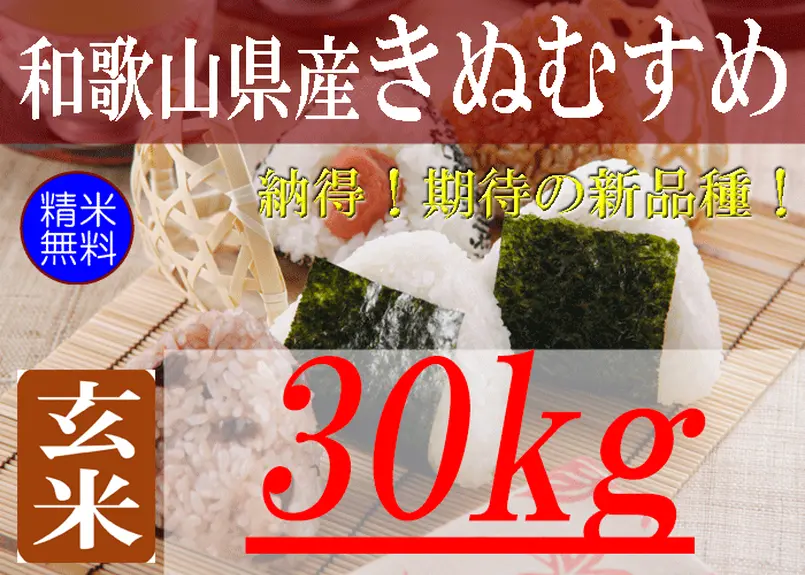 和歌山県産きぬむすめ

精米無料

納得！期待の新品種！

玄米

30kg